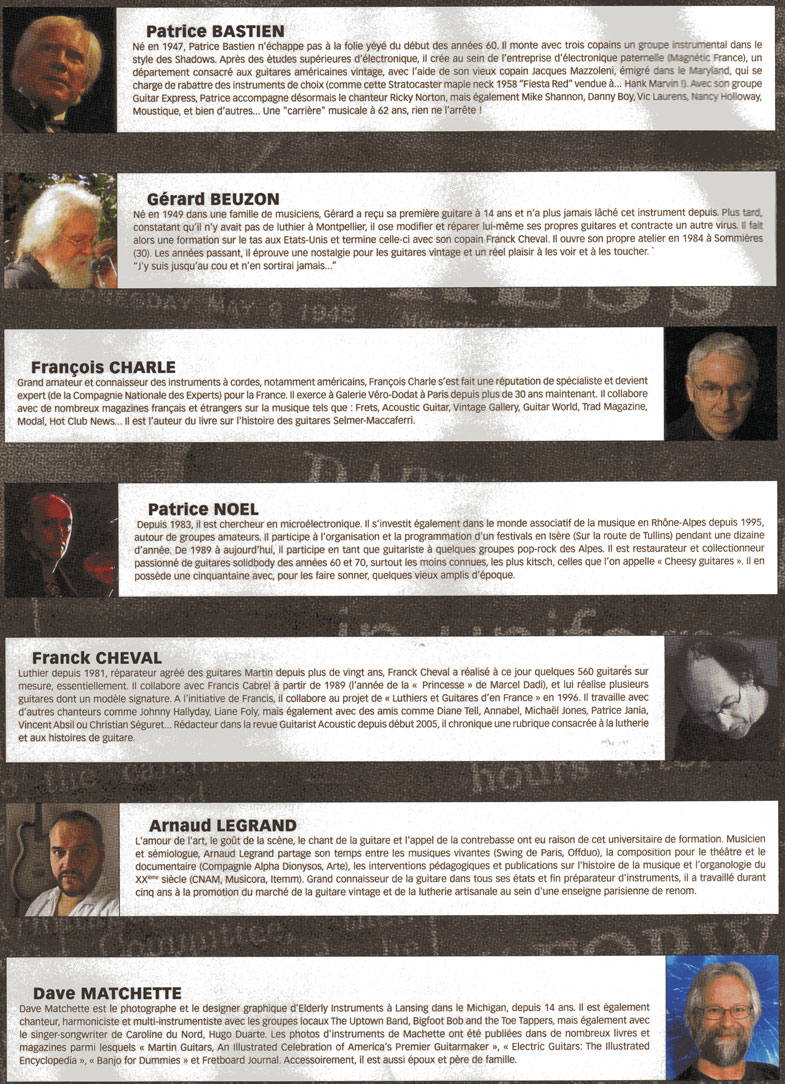 Patrice BASTIEN
Né en 1947, Patrice Bastien n'échappe pas à la folie yéyé du début des années 60. Il monte avec trois copains un groupe instrumental dans le style des Shadows. Après des études supérieures d'électronique, il crée au sein de l'entreprise d'électronique paternelle (Magnétic France), un département consacré aux guitares américaines vintage, avec l'aide de son vieux copain Jacques Mazzoleni, émigré dans le Maryland, qui se charge de rabattre des instruments de choix (comme cette Stratocaster maple neck 1958 "Fiesta Red" vendue à... Hank Marvin !). Avec son groupe Guitar Express, Patrice accompagne désormais le chanteur Ricky Norton, mais également Mike Shannon, Danny Boy, Vic Laurens, Nancy Holloway, Moustique, et bien d'autres... Une "carrière" musicale à 62 ans, rien ne l'arrête !

Gérard BEUZON
Né en 1949 dans une famille de musiciens, Gérard a reçu sa première guitare à 14 ans et n'a plus jamais lâché cet instrument depuis. Plus tard, constatant qu'il n'y avait pas de luthier à Montpellier, il ose modifier et réparer lui-même ses propres guitares et contracte un autre virus. Il fait alors une formation sur le tas aux Etats-Unis et termine celle-ci avec son copain Franck Cheval. Il ouvre son propre atelier en 1984 à Sommières (30). Les années passant, il éprouve une nostalgie pour les guitares vintage et un réel plaisir à les voir et à les toucher.
"J'y suis jusqu'au cou et n'en sortirai jamais..."

François CHARLE
Grand amateur et connaisseur des instruments à cordes, notamment américains, François Charle s'est fait une réputation de spécialiste et devient expert (de la Compagnie Nationale des Experts) pour la France. Il exerce à Galerie Véro-Dodat à Paris depuis plus de 30 ans maintenant. Il collabore avec de nombreux magazines français et étrangers sur la musique tels que : Frets, Acoustic Guitar, Vintage Gallery, Guitar World, Trad Magazine, Modal, Hot Club News... Il est l'auteur du livre sur l'histoire des guitares Selmer-Maccaferri.

Patrice NOEL
Depuis 1983, il est chercheur en microélectronique. Il s'investit également dans le monde associatif de la musique en Rhône-Alpes depuis 1995, autour de groupes amateurs. Il participe à l'organisation et la programmation d'un festivals en Isère (Sur la route de Tullins) pendant une dizaine d'année. De 1989 à aujourd'hui, il participe en tant que guitariste à quelques groupes pop-rock des Alpes. Il est restaurateur et collectionneur passionné de guitares solidbody des années 60 et 70, surtout les moins connues, les plus kitsch, celles que l'on appelle « Cheesy guitares ». Il en possède une cinquantaine avec, pour les faire sonner, quelques vieux amplis d'époque.

Franck CHEVAL
Luthier depuis 1981, réparateur agréé des guitares Martin depuis plus de vingt ans, Franck Cheval a réalisé à ce jour quelques 560 guitares sur mesure, essentiellement. Il collabore avec Francis Cabrel à partir de 1989 (l'année de la « Princesse » de Marcel Dadi), et lui réalise plusieurs guitares dont un modèle signature. A l'initiative de Francis, il collabore au projet de « Luthiers et Guitares d'en France » en 1996. Il travaille avec d'autres chanteurs comme Johnny Hallyday, Liane Foly, mais également avec des amis comme Diane Tell, Annabel, Michaël Jones, Patrice Jania, Vincent Absil ou Christian Séguret... Rédacteur dans la revue Guitarist Acoustic depuis début 2005, il chronique une rubrique consacrée à la lutherie et aux histoires de guitare.

Arnaud LEGRAND
L'amour de l'art, le goût de la scène, le chant de la guitare et l'appel de la contrebasse ont eu raison de cet universitaire de formation. Musicien et sémiologue, Arnaud Legrand partage son temps entre les musiques vivantes (Swing de Paris, Offduo), la composition pour le théâtre et le documentaire (Compagnie Alpha Dionysos, Arte), les interventions pédagogiques et publications sur l'histoire de la musique et l'organologie du XX$^{ème}$ siècle (CNAM, Musicora, Itemm). Grand connaisseur de la guitare dans tous ses états et fin préparateur d'instruments, il a travaillé durant cinq ans à la promotion du marché de la guitare vintage et de la lutherie artisanale au sein d'une enseigne parisienne de renom.

Dave MATCHETTE
Dave Matchette est le photographe et le designer graphique d'Elderly Instruments à Lansing dans le Michigan, depuis 14 ans. Il est également chanteur, harmoniciste et multi-instrumentiste avec les groupes locaux The Uptown Band, Bigfoot Bob and the Toe Tappers, mais également avec le singer-songwriter de Caroline du Nord, Hugo Duarte. Les photos d'instruments de Machette ont été publiées dans de nombreux livres et magazines parmi lesquels « Martin Guitars, An Illustrated Celebration of America's Premier Guitarmaker », « Electric Guitars: The Illustrated Encyclopedia », « Banjo for Dummies » et Fretboard Journal. Accessoirement, il est aussi époux et père de famille.